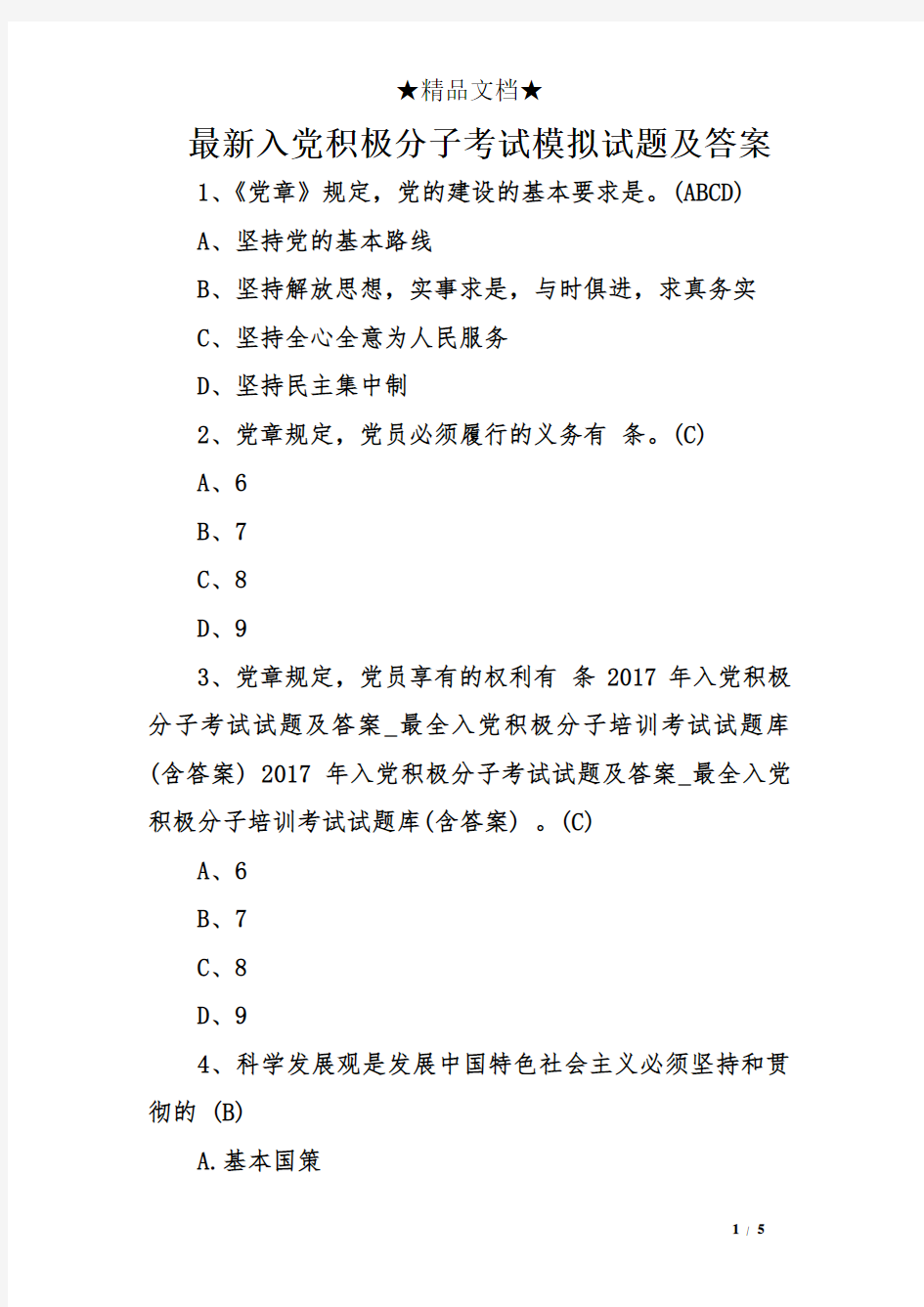 ★精品文档★

最新入党积极分子考试模拟试题及答案

1、《党章》规定，党的建设的基本要求是。(ABCD)

A、坚持党的基本路线

B、坚持解放思想，实事求是，与时俱进，求真务实

C、坚持全心全意为人民服务

D、坚持民主集中制

2、党章规定，党员必须履行的义务有 条。(C)

A、6

B、7

C、8

D、9

3、党章规定，党员享有的权利有 条 2017 年入党积极分子考试试题及答案_最全入党积极分子培训考试试题库(含答案) 2017 年入党积极分子考试试题及答案_最全入党积极分子培训考试试题库(含答案) 。(C)

A、6

B、7

C、8

D、9

4、科学发展观是发展中国特色社会主义必须坚持和贯彻的 (B)

A.基本国策

1 / 5